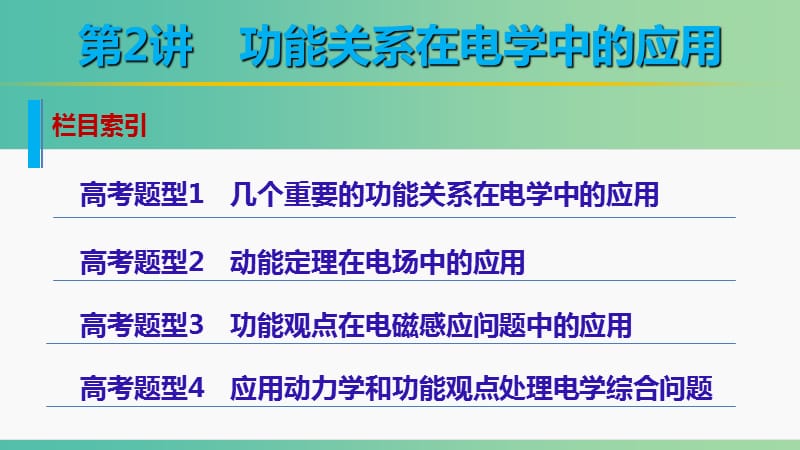 第2讲　功能关系在电学中的应用

栏目索引

高考题型1　几个重要的功能关系在电学中的应用

高考题型2　动能定理在电场中的应用

高考题型3　功能观点在电磁感应问题中的应用

高考题型4　应用动力学和功能观点处理电学综合问题